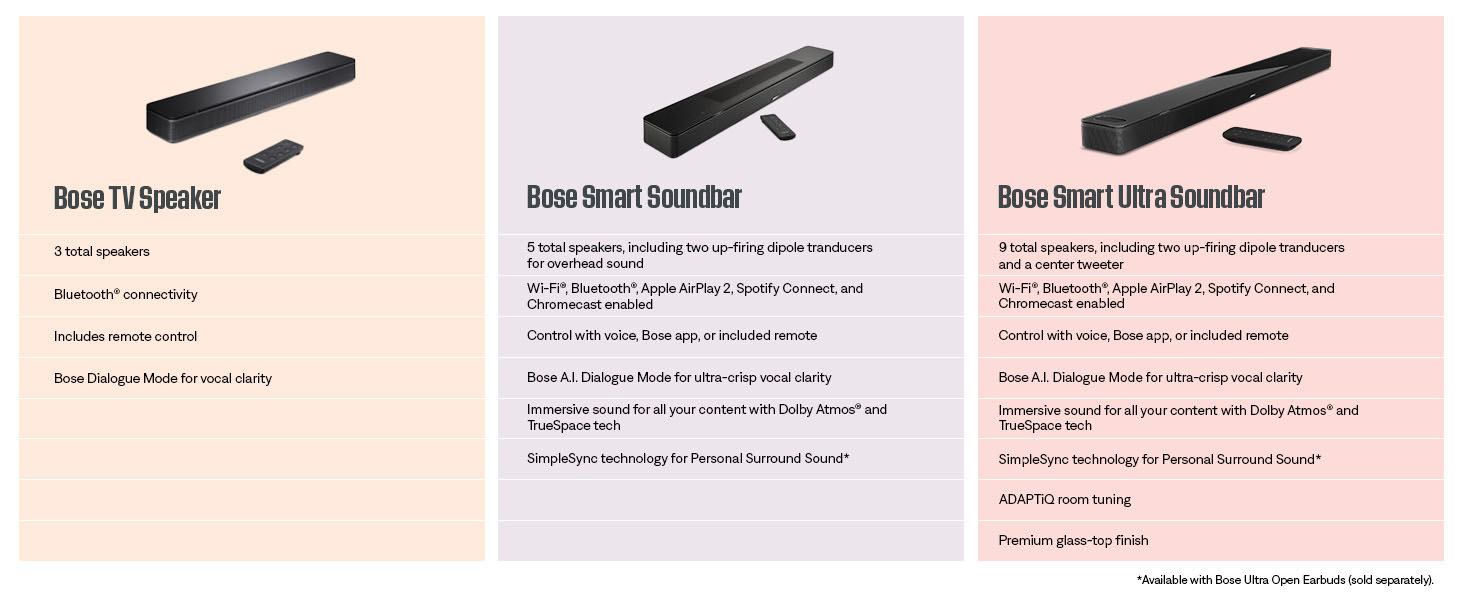 Bose TV Speaker

3 total speakers

Bluetooth® connectivity

Includes remote control

Bose Dialogue Mode for vocal clarity

Bose Smart Soundbar

5 total speakers, including two up-firing dipole tranducers for overhead sound

Wi-Fi®, Bluetooth®, Apple AirPlay 2, Spotify Connect, and Chromecast enabled

Control with voice, Bose app, or included remote

Bose A.I. Dialogue Mode for ultra-crisp vocal clarity

Immersive sound for all your content with Dolby Atmos® and TrueSpace tech

SimpleSync technology for Personal Surround Sound*

Bose Smart Ultra Soundbar

9 total speakers, including two up-firing dipole tranducers and a center tweeter

Wi-Fi®, Bluetooth®, Apple AirPlay 2, Spotify Connect, and Chromecast enabled

Control with voice, Bose app, or included remote

Bose A.I. Dialogue Mode for ultra-crisp vocal clarity

Immersive sound for all your content with Dolby Atmos® and TrueSpace tech

SimpleSync technology for Personal Surround Sound*

ADAPTiQ room tuning

Premium glass-top finish

*Available with Bose Ultra Open Earbuds (sold separately).